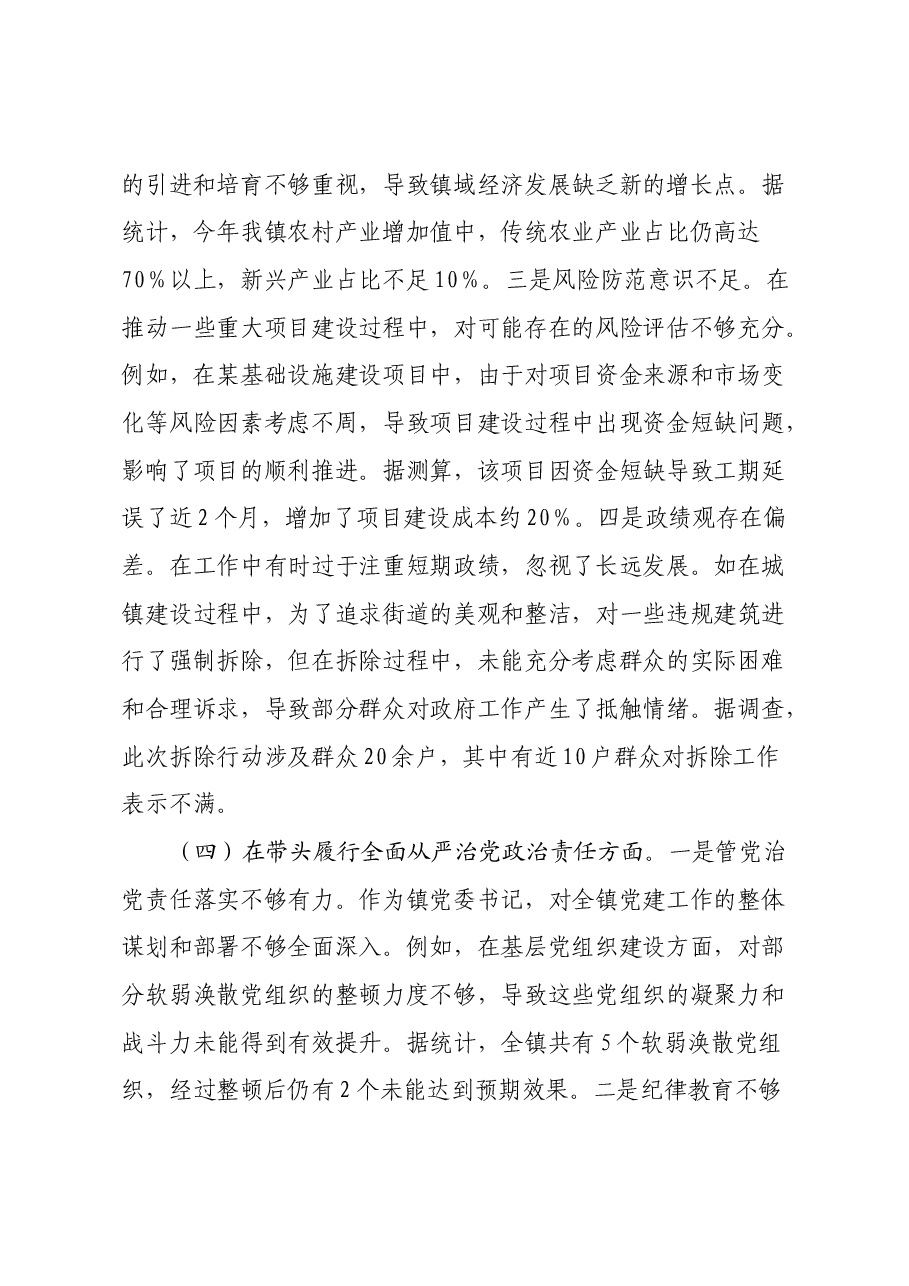 的引进和培育不够重视，导致镇域经济发展缺乏新的增长点。据统计，今年我镇农村产业增加值中，传统农业产业占比仍高达70%以上，新兴产业占比不足10%。三是风险防范意识不足。在推动一些重大项目建设过程中，对可能存在的风险评估不够充分。例如，在某基础设施建设项目中，由于对项目资金来源和市场变化等风险因素考虑不周，导致项目建设过程中出现资金短缺问题，影响了项目的顺利推进。据测算，该项目因资金短缺导致工期延误了近2个月，增加了项目建设成本约20%。四是政绩观存在偏差。在工作中有时过于注重短期政绩，忽视了长远发展。如在城镇建设过程中，为了追求街道的美观和整洁，对一些违规建筑进行了强制拆除，但在拆除过程中，未能充分考虑群众的实际困难和合理诉求，导致部分群众对政府工作产生了抵触情绪。据调查，此次拆除行动涉及群众20余户，其中有近10户群众对拆除工作表示不满。

（四）在带头履行全面从严治党政治责任方面。一是管党治党责任落实不够有力。作为镇党委书记，对全镇党建工作的整体谋划和部署不够全面深入。例如，在基层党组织建设方面，对部分软弱涣散党组织的整顿力度不够，导致这些党组织的凝聚力和战斗力未能得到有效提升。据统计，全镇共有5个软弱涣散党组织，经过整顿后仍有2个未能达到预期效果。二是纪律教育不够